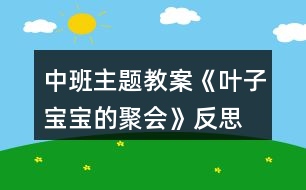 中班主题教案《叶子宝宝的聚会》反思